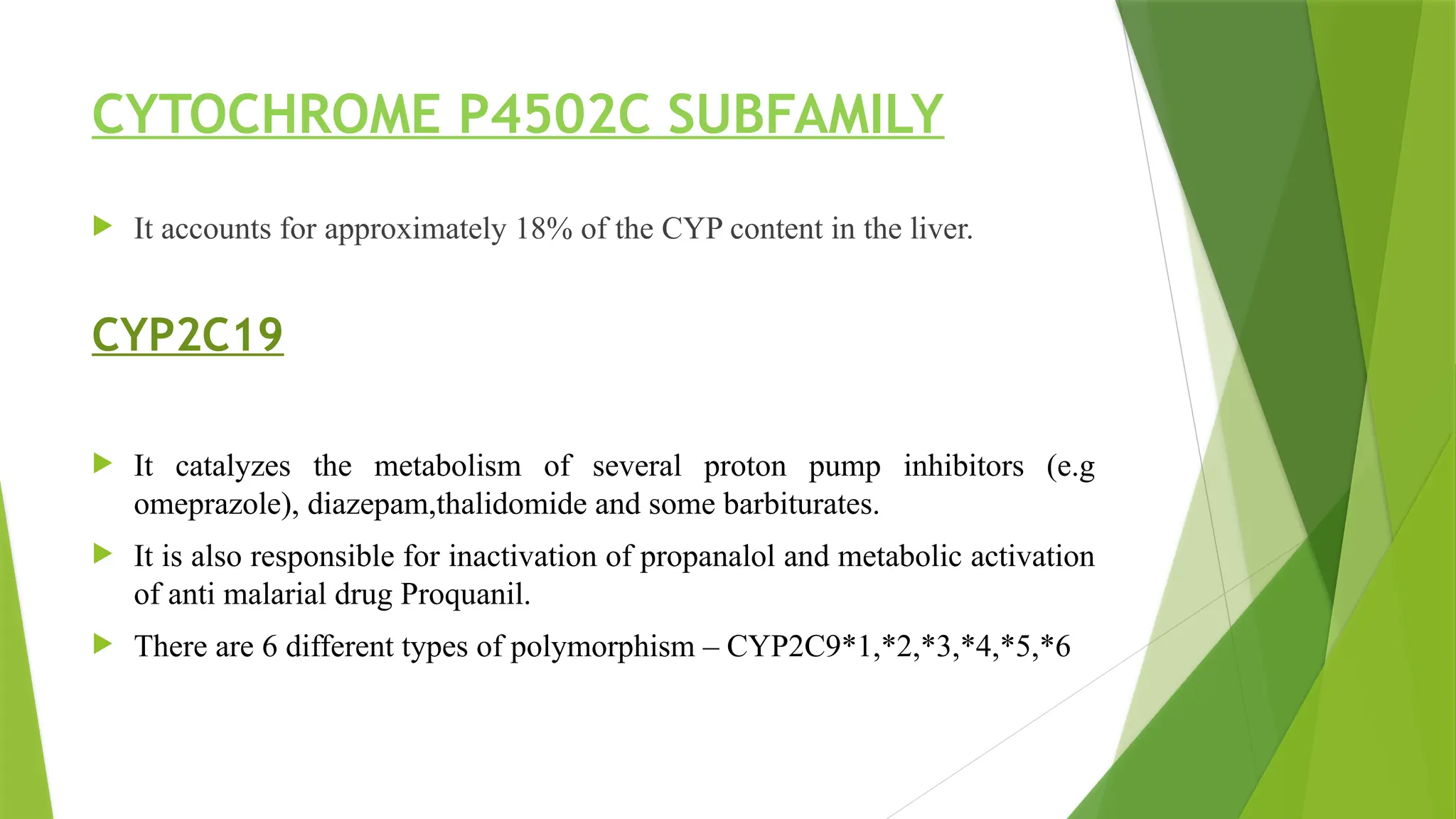 CYTOCHROME P4502C SUBFAMILY

It accounts for approximately 18% of the CYP content in the liver.

CYP2C19

It catalyzes the metabolism of several proton pump inhibitors (e.g omeprazole), diazepam,thalidomide and some barbiturates.

It is also responsible for inactivation of propanalol and metabolic activation of anti malarial drug Proquanil.

There are 6 different types of polymorphism – CYP2C9*1,*2,*3,*4,*5,*6